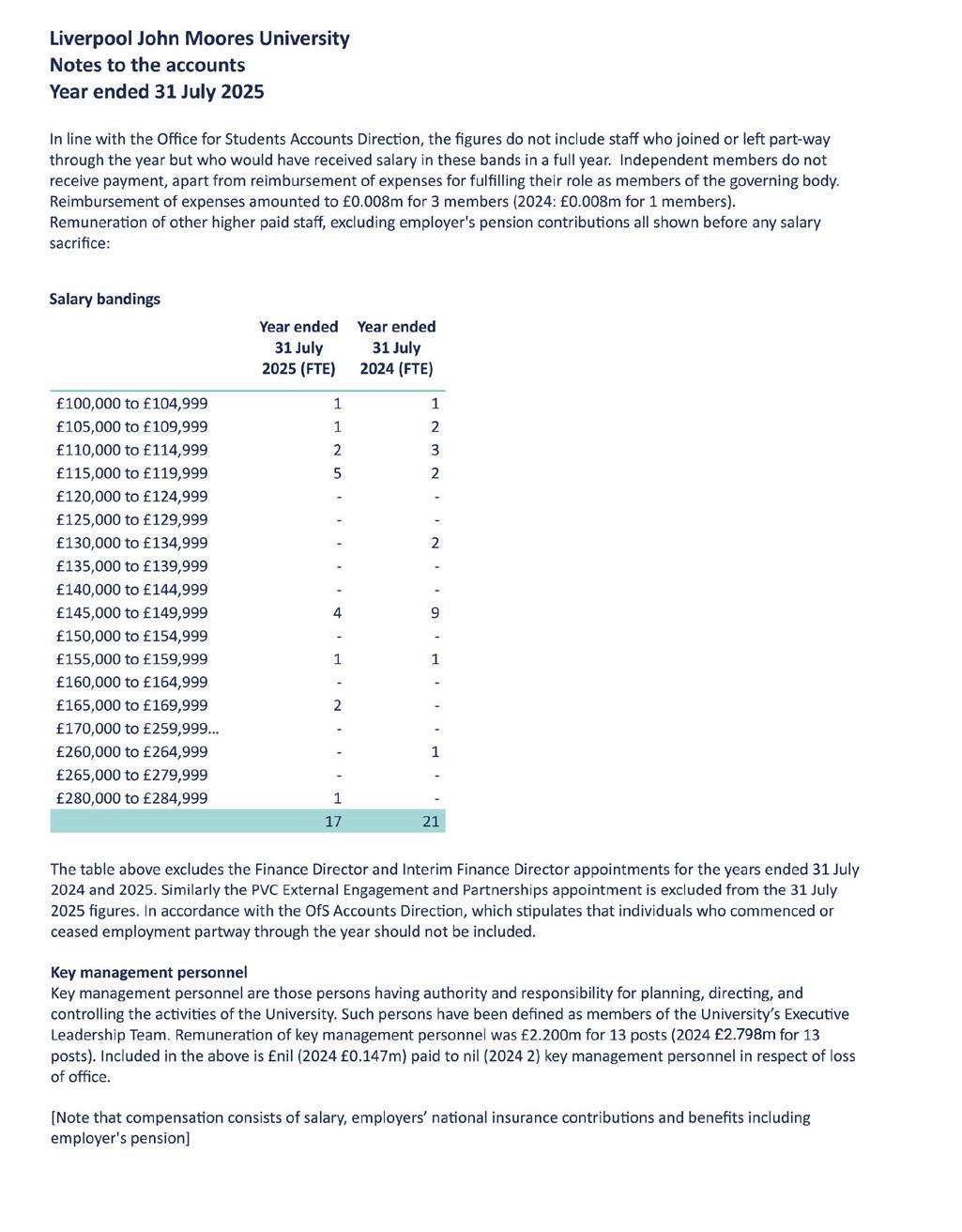 Liverpool John Moores University
Notes to the accounts
Year ended 31 July 2025

In line with the Office for Students Accounts Direction, the figures do not include staff who joined or left part-way through the year but who would have received salary in these bands in a full year. Independent members do not receive payment, apart from reimbursement of expenses for fulfilling their role as members of the governing body. Reimbursement of expenses amounted to £0.008m for 3 members (2024: £0.008m for 1 members).
Remuneration of other higher paid staff, excluding employer's pension contributions all shown before any salary sacrifice:

Salary bandings

| | Year ended 31 July 2025 (FTE) | Year ended 31 July 2024 (FTE) |
|---|---|---|
| £100,000 to £104,999 | 1 | 1 |
| £105,000 to £109,999 | 1 | 2 |
| £110,000 to £114,999 | 2 | 3 |
| £115,000 to £119,999 | 5 | 2 |
| £120,000 to £124,999 | - | - |
| £125,000 to £129,999 | - | - |
| £130,000 to £134,999 | - | 2 |
| £135,000 to £139,999 | - | - |
| £140,000 to £144,999 | - | - |
| £145,000 to £149,999 | 4 | 9 |
| £150,000 to £154,999 | - | - |
| £155,000 to £159,999 | 1 | 1 |
| £160,000 to £164,999 | - | - |
| £165,000 to £169,999 | 2 | - |
| £170,000 to £259,999... | - | - |
| £260,000 to £264,999 | - | 1 |
| £265,000 to £279,999 | - | - |
| £280,000 to £284,999 | 1 | - |
| | 17 | 21 |

The table above excludes the Finance Director and Interim Finance Director appointments for the years ended 31 July 2024 and 2025. Similarly the PVC External Engagement and Partnerships appointment is excluded from the 31 July 2025 figures. In accordance with the OfS Accounts Direction, which stipulates that individuals who commenced or ceased employment partway through the year should not be included.

Key management personnel
Key management personnel are those persons having authority and responsibility for planning, directing, and controlling the activities of the University. Such persons have been defined as members of the University's Executive Leadership Team. Remuneration of key management personnel was £2.200m for 13 posts (2024 £2.798m for 13 posts). Included in the above is £nil (2024 £0.147m) paid to nil (2024 2) key management personnel in respect of loss of office.

[Note that compensation consists of salary, employers' national insurance contributions and benefits including employer's pension]